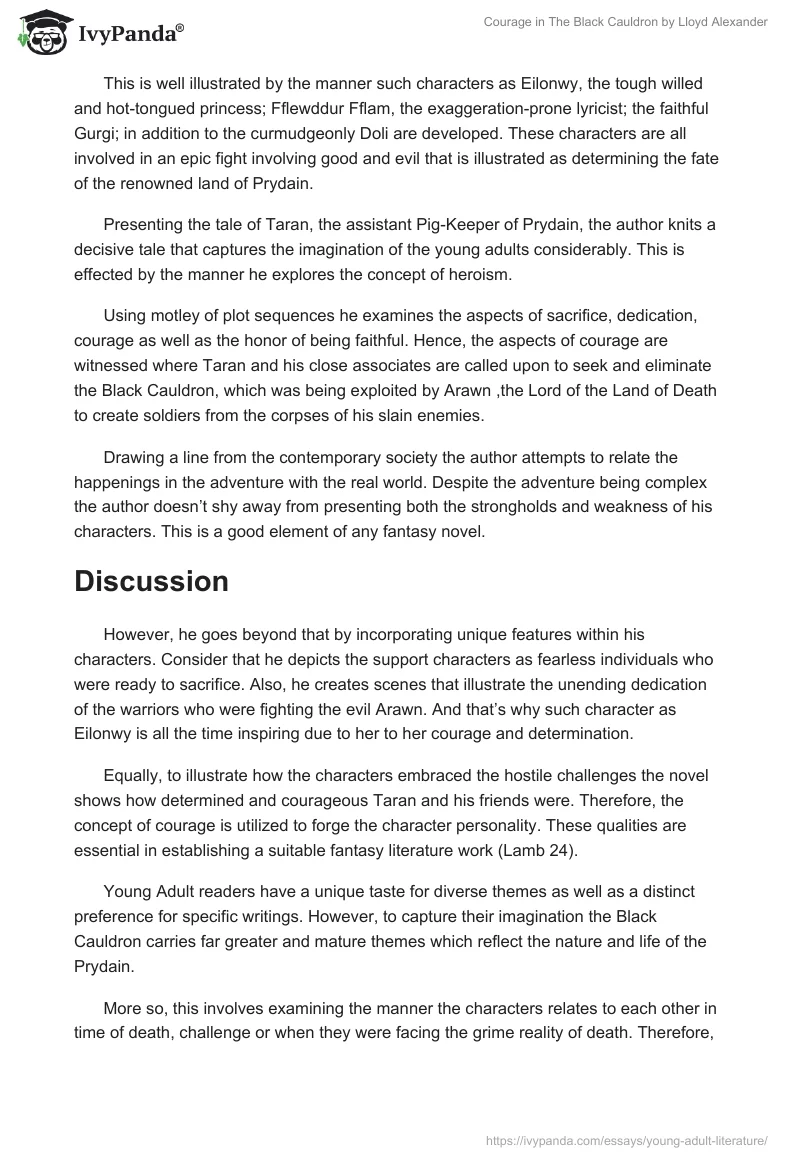 IvyPanda®

Courage in The Black Cauldron by Lloyd Alexander

This is well illustrated by the manner such characters as Eilonwy, the tough willed and hot-tongued princess; Fflewddur Fflam, the exaggeration-prone lyricist; the faithful Gurgi; in addition to the curmudgeonly Doli are developed. These characters are all involved in an epic fight involving good and evil that is illustrated as determining the fate of the renowned land of Prydain.

Presenting the tale of Taran, the assistant Pig-Keeper of Prydain, the author knits a decisive tale that captures the imagination of the young adults considerably. This is effected by the manner he explores the concept of heroism.

Using motley of plot sequences he examines the aspects of sacrifice, dedication, courage as well as the honor of being faithful. Hence, the aspects of courage are witnessed where Taran and his close associates are called upon to seek and eliminate the Black Cauldron, which was being exploited by Arawn ,the Lord of the Land of Death to create soldiers from the corpses of his slain enemies.

Drawing a line from the contemporary society the author attempts to relate the happenings in the adventure with the real world. Despite the adventure being complex the author doesn't shy away from presenting both the strongholds and weakness of his characters. This is a good element of any fantasy novel.

Discussion

However, he goes beyond that by incorporating unique features within his characters. Consider that he depicts the support characters as fearless individuals who were ready to sacrifice. Also, he creates scenes that illustrate the unending dedication of the warriors who were fighting the evil Arawn. And that's why such character as Eilonwy is all the time inspiring due to her to her courage and determination.

Equally, to illustrate how the characters embraced the hostile challenges the novel shows how determined and courageous Taran and his friends were. Therefore, the concept of courage is utilized to forge the character personality. These qualities are essential in establishing a suitable fantasy literature work (Lamb 24).

Young Adult readers have a unique taste for diverse themes as well as a distinct preference for specific writings. However, to capture their imagination the Black Cauldron carries far greater and mature themes which reflect the nature and life of the Prydain.

More so, this involves examining the manner the characters relates to each other in time of death, challenge or when they were facing the grime reality of death. Therefore,

https://ivypanda.com/essays/young-adult-literature/